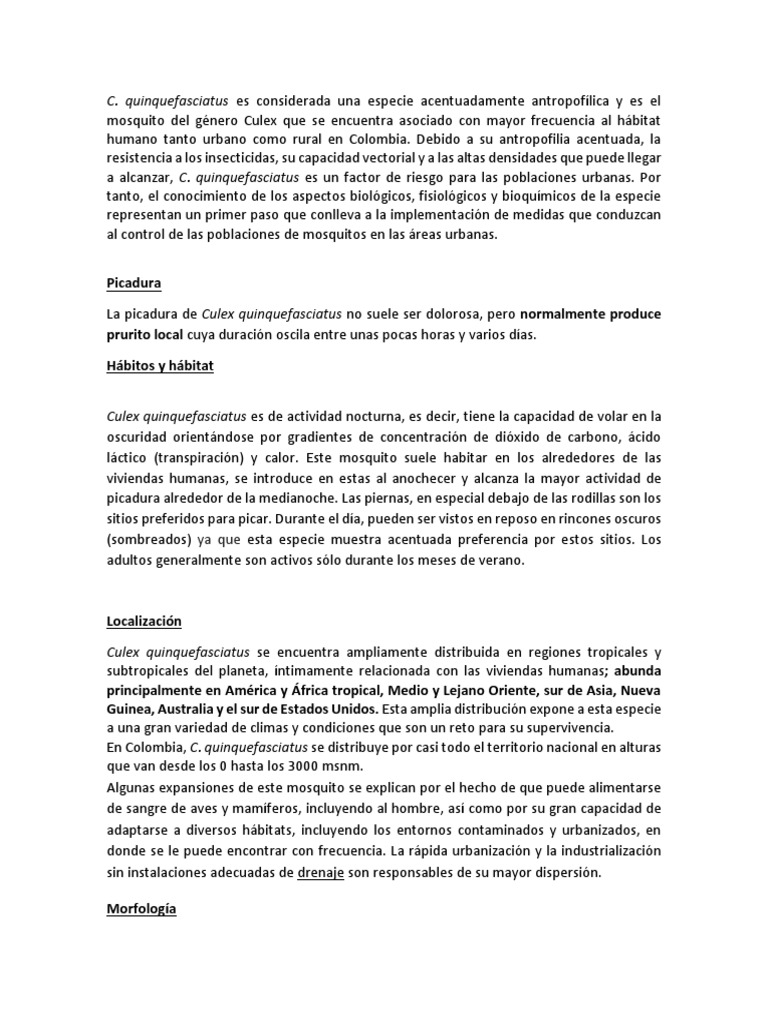 C. quinquefasciatus es considerada una especie acentuadamente antropofílica y es el mosquito del género Culex que se encuentra asociado con mayor frecuencia al hábitat humano tanto urbano como rural en Colombia. Debido a su antropofilia acentuada, la resistencia a los insecticidas, su capacidad vectorial y a las altas densidades que puede llegar a alcanzar, C. quinquefasciatus es un factor de riesgo para las poblaciones urbanas. Por tanto, el conocimiento de los aspectos biológicos, fisiológicos y bioquímicos de la especie representan un primer paso que conlleva a la implementación de medidas que conduzcan al control de las poblaciones de mosquitos en las áreas urbanas.

Picadura

La picadura de Culex quinquefasciatus no suele ser dolorosa, pero normalmente produce prurito local cuya duración oscila entre unas pocas horas y varios días.

Hábitos y hábitat

Culex quinquefasciatus es de actividad nocturna, es decir, tiene la capacidad de volar en la oscuridad orientándose por gradientes de concentración de dióxido de carbono, ácido láctico (transpiración) y calor. Este mosquito suele habitar en los alrededores de las viviendas humanas, se introduce en estas al anochecer y alcanza la mayor actividad de picadura alrededor de la medianoche. Las piernas, en especial debajo de las rodillas son los sitios preferidos para picar. Durante el día, pueden ser vistos en reposo en rincones oscuros (sombreados) ya que esta especie muestra acentuada preferencia por estos sitios. Los adultos generalmente son activos sólo durante los meses de verano.

Localización

Culex quinquefasciatus se encuentra ampliamente distribuida en regiones tropicales y subtropicales del planeta, íntimamente relacionada con las viviendas humanas; abunda principalmente en América y África tropical, Medio y Lejano Oriente, sur de Asia, Nueva Guinea, Australia y el sur de Estados Unidos. Esta amplia distribución expone a esta especie a una gran variedad de climas y condiciones que son un reto para su supervivencia.
En Colombia, C. quinquefasciatus se distribuye por casi todo el territorio nacional en alturas que van desde los 0 hasta los 3000 msnm.
Algunas expansiones de este mosquito se explican por el hecho de que puede alimentarse de sangre de aves y mamíferos, incluyendo al hombre, así como por su gran capacidad de adaptarse a diversos hábitats, incluyendo los entornos contaminados y urbanizados, en donde se le puede encontrar con frecuencia. La rápida urbanización y la industrialización sin instalaciones adecuadas de drenaje son responsables de su mayor dispersión.

Morfología